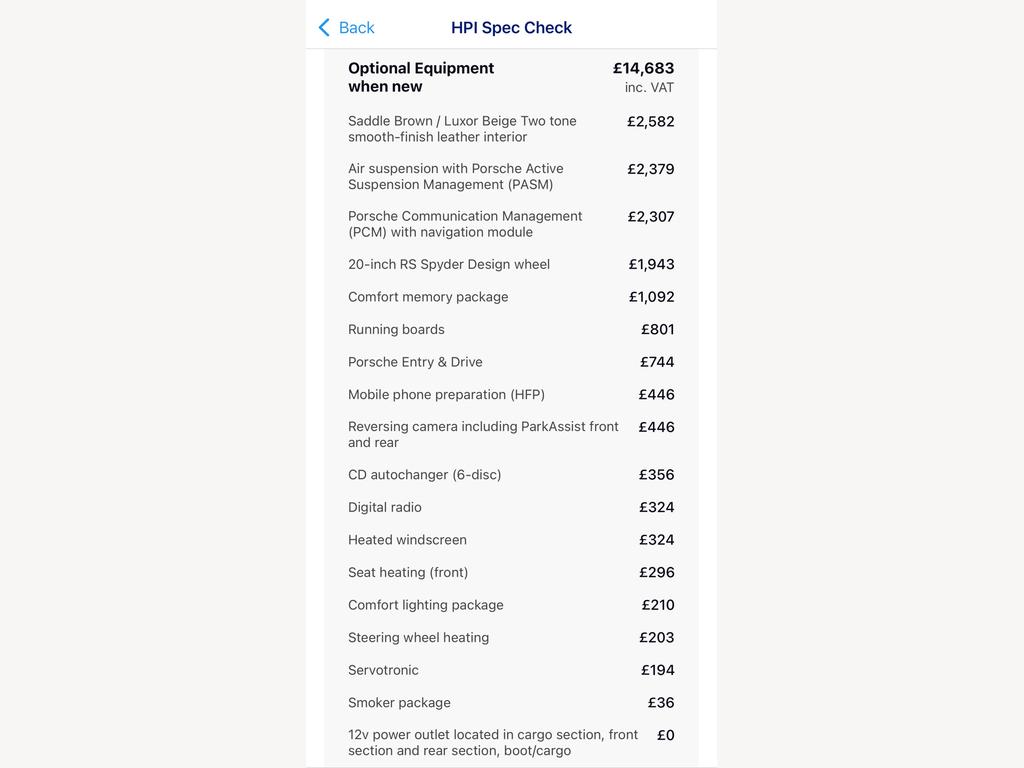 Back HPI Spec Check

| Optional Equipment when new | £14,683 inc. VAT |
|---|---|
| Saddle Brown / Luxor Beige Two tone smooth-finish leather interior | £2,582 |
| Air suspension with Porsche Active Suspension Management (PASM) | £2,379 |
| Porsche Communication Management (PCM) with navigation module | £2,307 |
| 20-inch RS Spyder Design wheel | £1,943 |
| Comfort memory package | £1,092 |
| Running boards | £801 |
| Porsche Entry & Drive | £744 |
| Mobile phone preparation (HFP) | £446 |
| Reversing camera including ParkAssist front and rear | £446 |
| CD autochanger (6-disc) | £356 |
| Digital radio | £324 |
| Heated windscreen | £324 |
| Seat heating (front) | £296 |
| Comfort lighting package | £210 |
| Steering wheel heating | £203 |
| Servotronic | £194 |
| Smoker package | £36 |
| 12v power outlet located in cargo section, front section and rear section, boot/cargo | £0 |